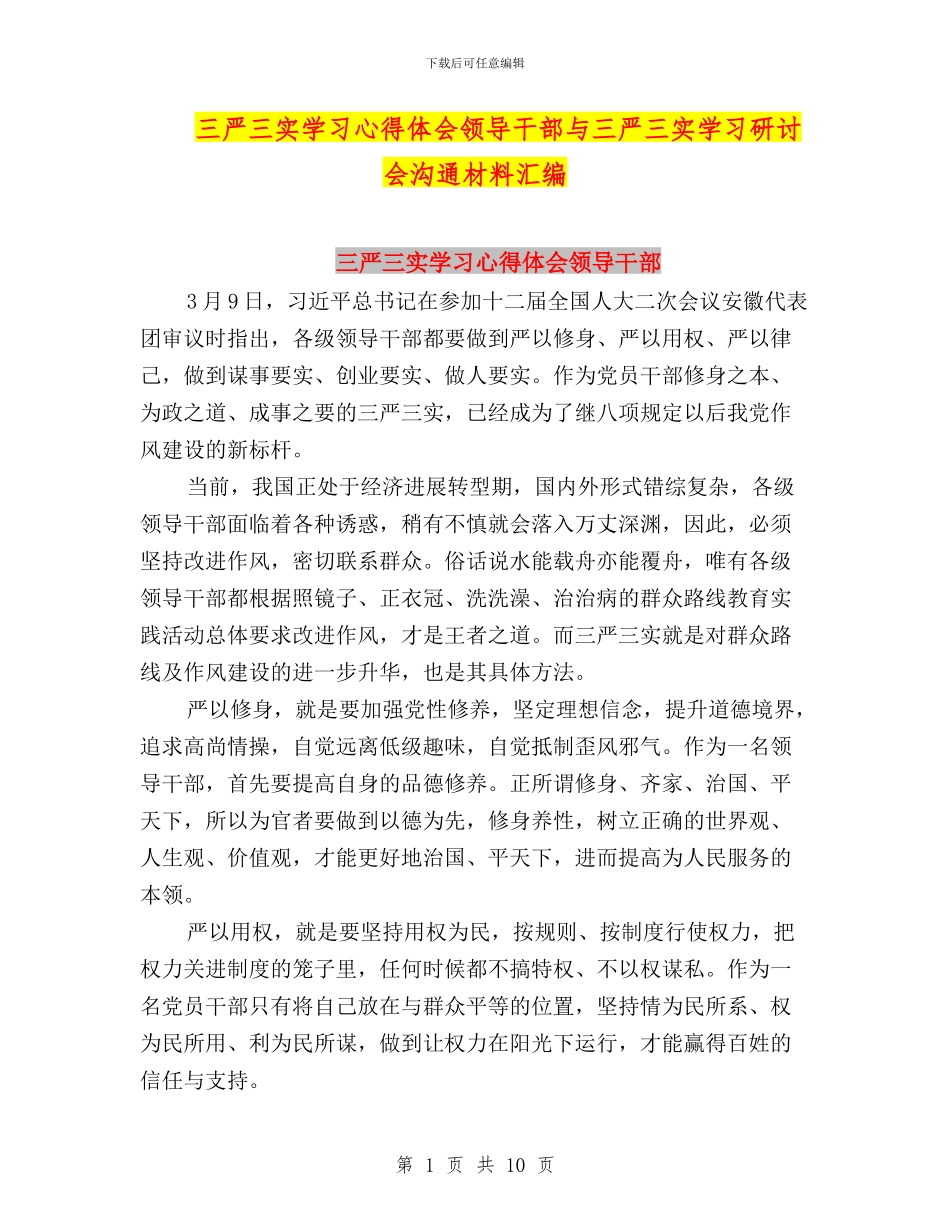 下载后可任意编辑

三严三实学习心得体会领导干部与三严三实学习研讨会沟通材料汇编

三严三实学习心得体会领导干部

3月9日，习近平总书记在参加十二届全国人大二次会议安徽代表团审议时指出，各级领导干部都要做到严以修身、严以用权、严以律己，做到谋事要实、创业要实、做人要实。作为党员干部修身之本、为政之道、成事之要的三严三实，已经成为了继八项规定以后我党作风建设的新标杆。

当前，我国正处于经济进展转型期，国内外形式错综复杂，各级领导干部面临着各种诱惑，稍有不慎就会落入万丈深渊，因此，必须坚持改进作风，密切联系群众。俗话说水能载舟亦能覆舟，唯有各级领导干部都根据照镜子、正衣冠、洗洗澡、治治病的群众路线教育实践活动总体要求改进作风，才是王者之道。而三严三实就是对群众路线及作风建设的进一步升华，也是其具体方法。

严以修身，就是要加强党性修养，坚定理想信念，提升道德境界，追求高尚情操，自觉远离低级趣味，自觉抵制歪风邪气。作为一名领导干部，首先要提高自身的品德修养。正所谓修身、齐家、治国、平天下，所以为官者要做到以德为先，修身养性，树立正确的世界观、人生观、价值观，才能更好地治国、平天下，进而提高为人民服务的本领。

严以用权，就是要坚持用权为民，按规则、按制度行使权力，把权力关进制度的笼子里，任何时候都不搞特权、不以权谋私。作为一名党员干部只有将自己放在与群众平等的位置，坚持情为民所系、权为民所用、利为民所谋，做到让权力在阳光下运行，才能赢得百姓的信任与支持。

第 1 页 共 10 页